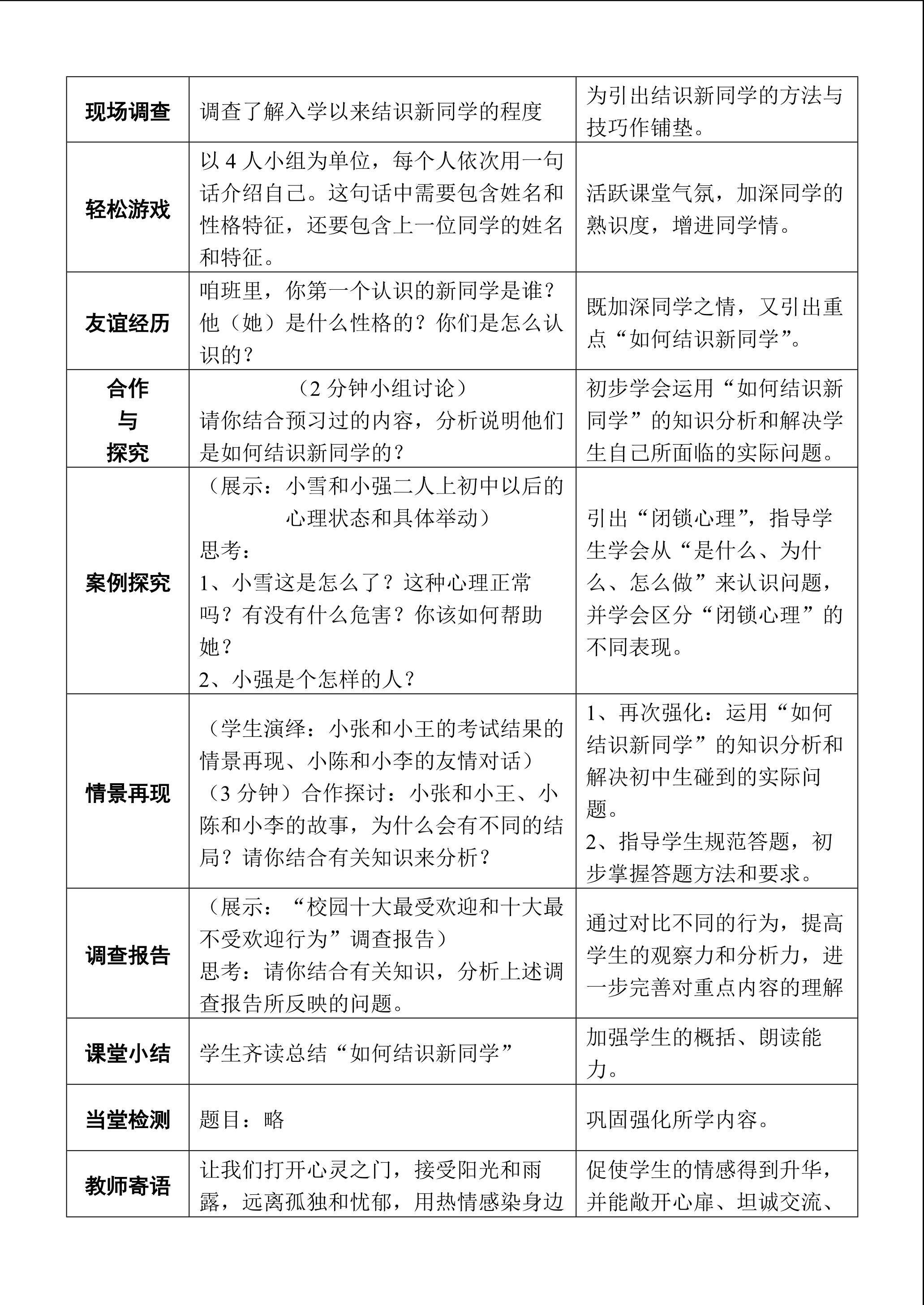 | 现场调查 | 调查了解入学以来结识新同学的程度 | 为引出结识新同学的方法与技巧作铺垫。 |
|---|---|---|
| 轻松游戏 | 以4人小组为单位，每个人依次用一句话介绍自己。这句话中需要包含姓名和性格特征，还要包含上一位同学的姓名和特征。 | 活跃课堂气氛，加深同学的熟识度，增进同学情。 |
| 友谊经历 | 咱班里，你第一个认识的新同学是谁？他（她）是什么性格的？你们是怎么认识的？ | 既加深同学之情，又引出重点“如何结识新同学”。 |
| 合作与探究 | （2分钟小组讨论）请你结合预习过的内容，分析说明他们是如何结识新同学的？ | 初步学会运用“如何结识新同学”的知识分析和解决学生自己所面临的实际问题。 |
| 案例探究 | （展示：小雪和小强二人上初中以后的心理状态和具体举动）思考：1、小雪这是怎么了？这种心理正常吗？有没有什么危害？你该如何帮助她？2、小强是个怎样的人？ | 引出“闭锁心理”，指导学生学会从“是什么、为什么、怎么做”来认识问题，并学会区分“闭锁心理”的不同表现。 |
| 情景再现 | （学生演绎：小张和小王的考试结果的情景再现、小陈和小李的友情对话）（3分钟）合作探讨：小张和小王、小陈和小李的故事，为什么会有不同的结局？请你结合有关知识来分析？ | 1、再次强化：运用“如何结识新同学”的知识分析和解决初中生碰到的实际问题。2、指导学生规范答题，初步掌握答题方法和要求。 |
| 调查报告 | （展示：“校园十大最受欢迎和十大最不受欢迎行为”调查报告）思考：请你结合有关知识，分析上述调查报告所反映的问题。 | 通过对比不同的行为，提高学生的观察力和分析力，进一步完善对重点内容的理解 |
| 课堂小结 | 学生齐读总结“如何结识新同学” | 加强学生的概括、朗读能力。 |
| 当堂检测 | 题目：略 | 巩固强化所学内容。 |
| 教师寄语 | 让我们打开心灵之门，接受阳光和雨露，远离孤独和忧郁，用热情感染身边 | 促使学生的情感得到升华，并能敞开心扉、坦诚交流、 |